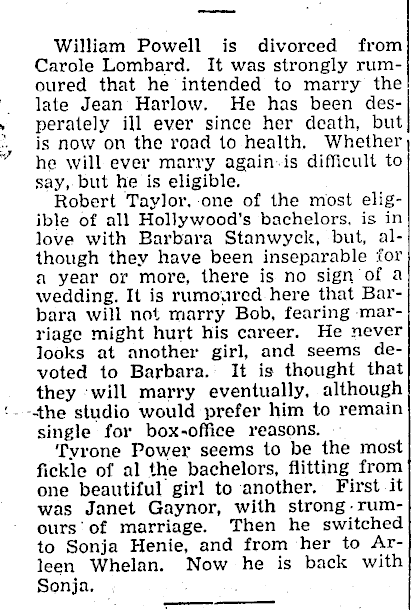 William Powell is divorced from Carole Lombard. It was strongly rumoured that he intended to marry the late Jean Harlow. He has been desperately ill ever since her death, but is now on the road to health. Whether he will ever marry again is difficult to say, but he is eligible.

Robert Taylor, one of the most eligible of all Hollywood's bachelors, is in love with Barbara Stanwyck, but, although they have been inseparable for a year or more, there is no sign of a wedding. It is rumoured here that Barbara will not marry Bob, fearing marriage might hurt his career. He never looks at another girl, and seems devoted to Barbara. It is thought that they will marry eventually, although the studio would prefer him to remain single for box-office reasons.

Tyrone Power seems to be the most fickle of al the bachelors, flitting from one beautiful girl to another. First it was Janet Gaynor, with strong rumours of marriage. Then he switched to Sonja Henie, and from her to Arleen Whelan. Now he is back with Sonja.